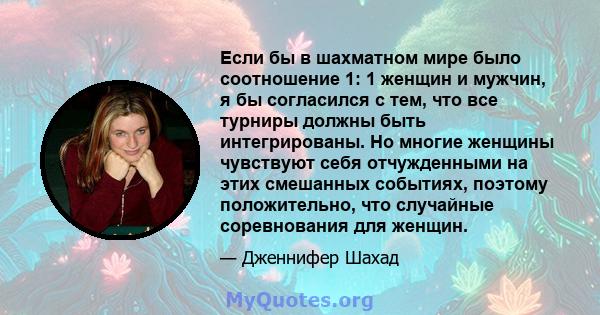 Если бы в шахматном мире было соотношение 1: 1 женщин и мужчин, я бы согласился с тем, что все турниры должны быть интегрированы. Но многие женщины чувствуют себя отчужденными на этих смешанных событиях, поэтому положительно, что случайные соревнования для женщин.

— Дженнифер Шахад

MyQuotes.org